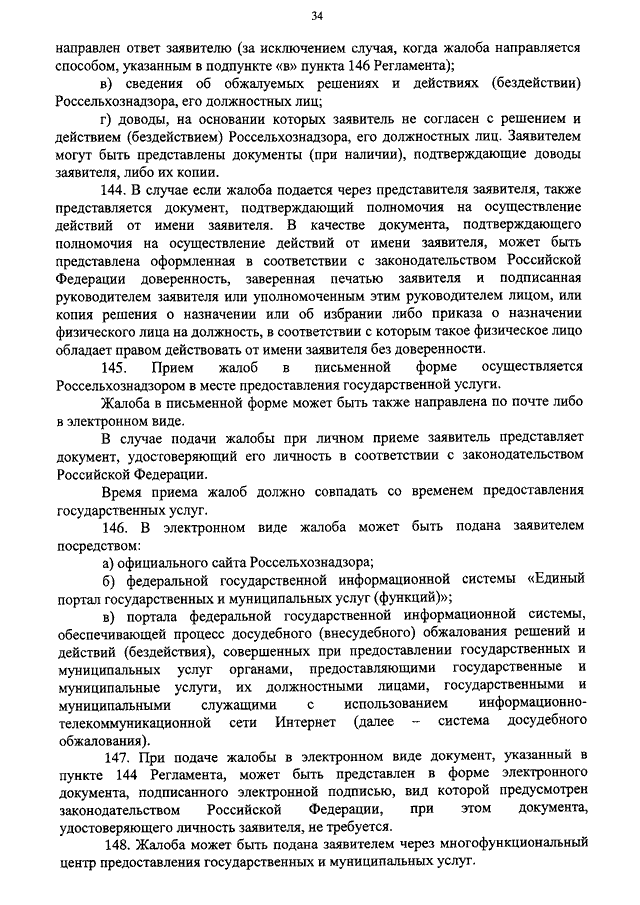 34

направлен ответ заявителю (за исключением случая, когда жалоба направляется способом, указанным в подпункте «в» пункта 146 Регламента);

в) сведения об обжалуемых решениях и действиях (бездействии) Россельхознадзора, его должностных лиц;

г) доводы, на основании которых заявитель не согласен с решением и действием (бездействием) Россельхознадзора, его должностных лиц. Заявителем могут быть представлены документы (при наличии), подтверждающие доводы заявителя, либо их копии.

144. В случае если жалоба подается через представителя заявителя, также представляется документ, подтверждающий полномочия на осуществление действий от имени заявителя. В качестве документа, подтверждающего полномочия на осуществление действий от имени заявителя, может быть представлена оформленная в соответствии с законодательством Российской Федерации доверенность, заверенная печатью заявителя и подписанная руководителем заявителя или уполномоченным этим руководителем лицом, или копия решения о назначении или об избрании либо приказа о назначении физического лица на должность, в соответствии с которым такое физическое лицо обладает правом действовать от имени заявителя без доверенности.

145. Прием жалоб в письменной форме осуществляется Россельхознадзором в месте предоставления государственной услуги.

Жалоба в письменной форме может быть также направлена по почте либо в электронном виде.

В случае подачи жалобы при личном приеме заявитель представляет документ, удостоверяющий его личность в соответствии с законодательством Российской Федерации.

Время приема жалоб должно совпадать со временем предоставления государственных услуг.

146. В электронном виде жалоба может быть подана заявителем посредством:

а) официального сайта Россельхознадзора;

б) федеральной государственной информационной системы «Единый портал государственных и муниципальных услуг (функций)»;

в) портала федеральной государственной информационной системы, обеспечивающей процесс досудебного (внесудебного) обжалования решений и действий (бездействия), совершенных при предоставлении государственных и муниципальных услуг органами, предоставляющими государственные и муниципальные услуги, их должностными лицами, государственными и муниципальными служащими с использованием информационно-телекоммуникационной сети Интернет (далее – система досудебного обжалования).

147. При подаче жалобы в электронном виде документ, указанный в пункте 144 Регламента, может быть представлен в форме электронного документа, подписанного электронной подписью, вид которой предусмотрен законодательством Российской Федерации, при этом документа, удостоверяющего личность заявителя, не требуется.

148. Жалоба может быть подана заявителем через многофункциональный центр предоставления государственных и муниципальных услуг.